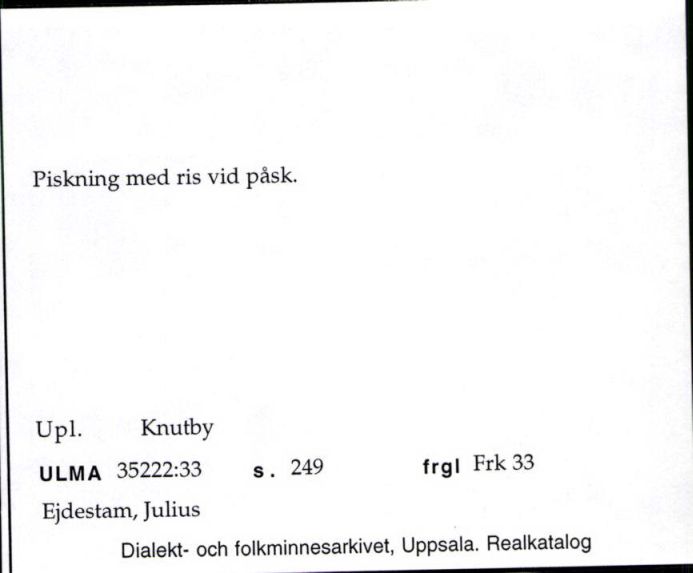 Piskning med ris vid påsk.

Upl. Knutby

ULMA 35222:33 s. 249 frgl Frk 33

Ejdestam, Julius

Dialekt- och folkminnesarkivet, Uppsala. Realkatalog